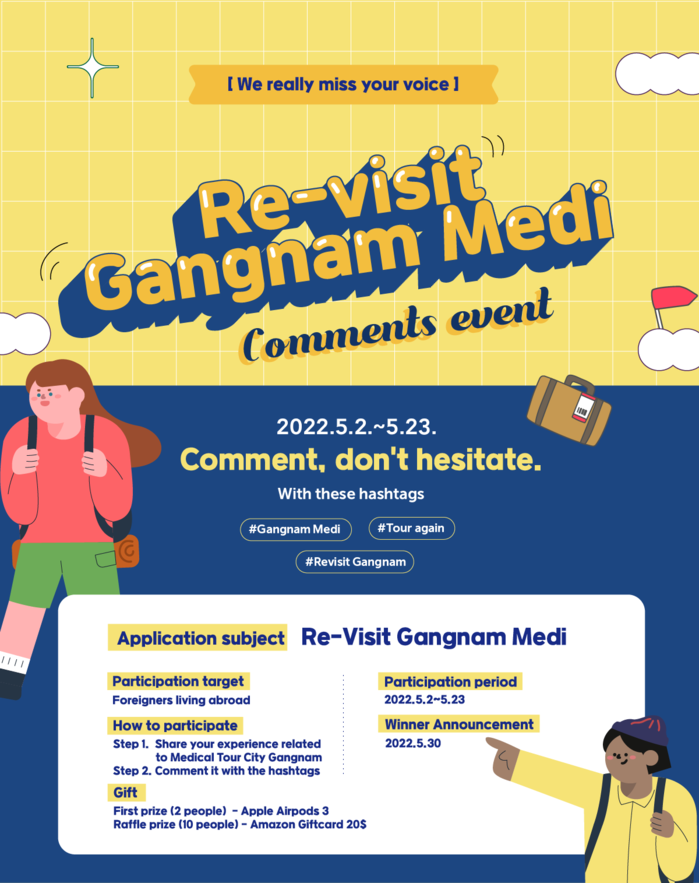 [ We really miss your voice ]

Re-visit Gangnam Medi

Comments event

2022.5.2.~5.23.

Comment, don't hesitate.

With these hashtags

#Gangnam Medi

#Tour again

#Revisit Gangnam

Application subject

Re-Visit Gangnam Medi

Participation target

Foreigners living abroad

How to participate

Step 1. Share your experience related to Medical Tour City Gangnam

Step 2. Comment it with the hashtags

Gift

First prize (2 people) - Apple Airpods 3

Raffle prize (10 people) - Amazon Giftcard 20$

Participation period

2022.5.2~5.23

Winner Announcement

2022.5.30